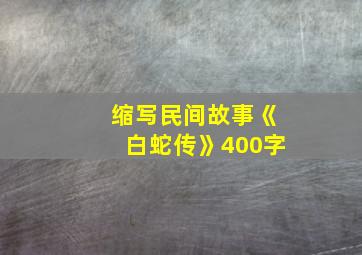 缩写民间故事《白蛇传》400字